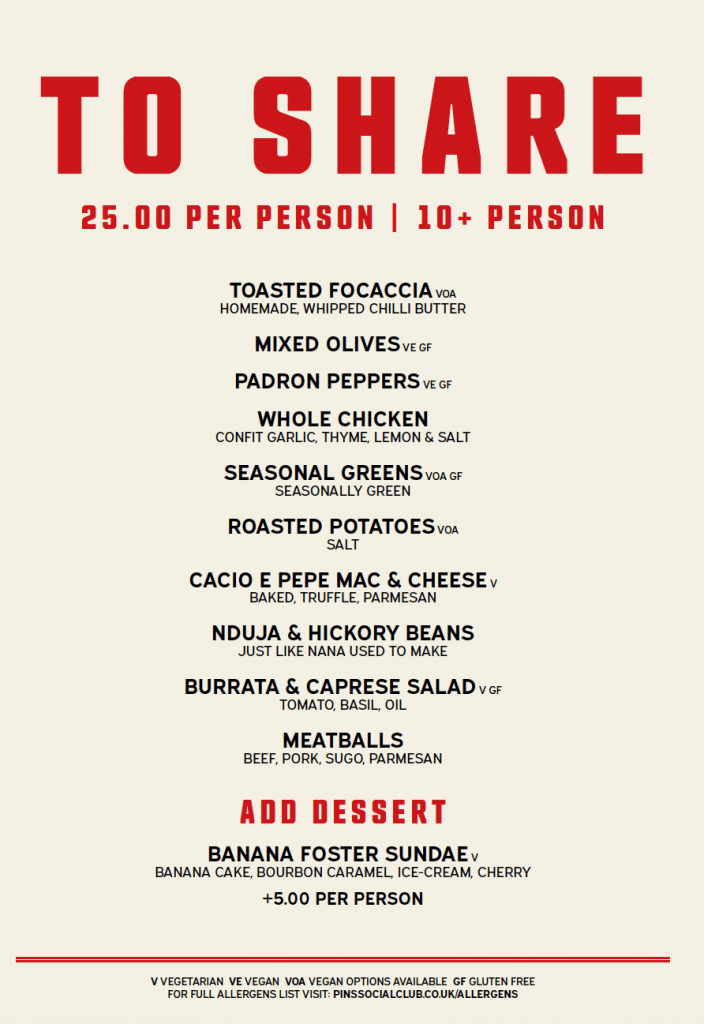 TO SHARE

25.00 PER PERSON | 10+ PERSON

TOASTED FOCACCIA VOA
HOMEMADE, WHIPPED CHILLI BUTTER

MIXED OLIVES VE GF

PADRON PEPPERS VE GF

WHOLE CHICKEN
CONFIT GARLIC, THYME, LEMON & SALT

SEASONAL GREENS VOA GF
SEASONALLY GREEN

ROASTED POTATOES VOA
SALT

CACIO E PEPE MAC & CHEESE V
BAKED, TRUFFLE, PARMESAN

NDUJA & HICKORY BEANS
JUST LIKE NANA USED TO MAKE

BURRATA & CAPRESE SALAD V GF
TOMATO, BASIL, OIL

MEATBALLS
BEEF, PORK, SUGO, PARMESAN

ADD DESSERT

BANANA FOSTER SUNDAE V
BANANA CAKE, BOURBON CARAMEL, ICE-CREAM, CHERRY

+5.00 PER PERSON

V VEGETARIAN VE VEGAN VOA VEGAN OPTIONS AVAILABLE GF GLUTEN FREE
FOR FULL ALLERGENS LIST VISIT: PINSSOCIALCLUB.CO.UK/ALLERGENS